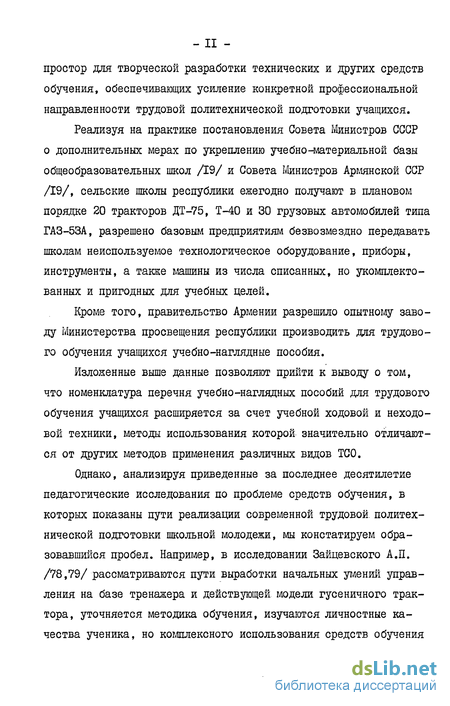 - II -

простор для творческой разработки технических и других средств обучения, обеспечивающих усиление конкретной профессиональной направленности трудовой политехнической подготовки учащихся.

Реализуя на практике постановления Совета Министров СССР о дополнительных мерах по укреплению учебно-материальной базы общеобразовательных школ /I9/ и Совета Министров Армянской ССР /I9/, сельские школы республики ежегодно получают в плановом порядке 20 тракторов ДТ-75, Т-40 и 30 грузовых автомобилей типа ГАЗ-53А, разрешено базовым предприятиям безвозмездно передавать школам неиспользуемое технологическое оборудование, приборы, инструменты, а также машины из числа списанных, но укомплектованных и пригодных для учебных целей.

Кроме того, правительство Армении разрешило опытному заводу Министерства просвещения республики производить для трудового обучения учащихся учебно-наглядные пособия.

Изложенные выше данные позволяют прийти к выводу о том, что номенклатура перечня учебно-наглядных пособий для трудового обучения учащихся расширяется за счет учебной ходовой и неходовой техники, методы использования которой значительно отличаются от других методов применения различных видов ТСО.

Однако, анализируя приведенные за последнее десятилетие педагогические исследования по проблеме средств обучения, в которых показаны пути реализации современной трудовой политехнической подготовки школьной молодежи, мы констатируем образовавшийся пробел. Например, в исследовании Зайцевского А.П. /78,79/ рассматриваются пути выработки начальных умений управления на базе тренажера и действующей модели гусеничного трактора, уточняется методика обучения, изучаются личностные качества ученика, но комплексного использования средств обучения

dsLib.net
библиотека диссертаций